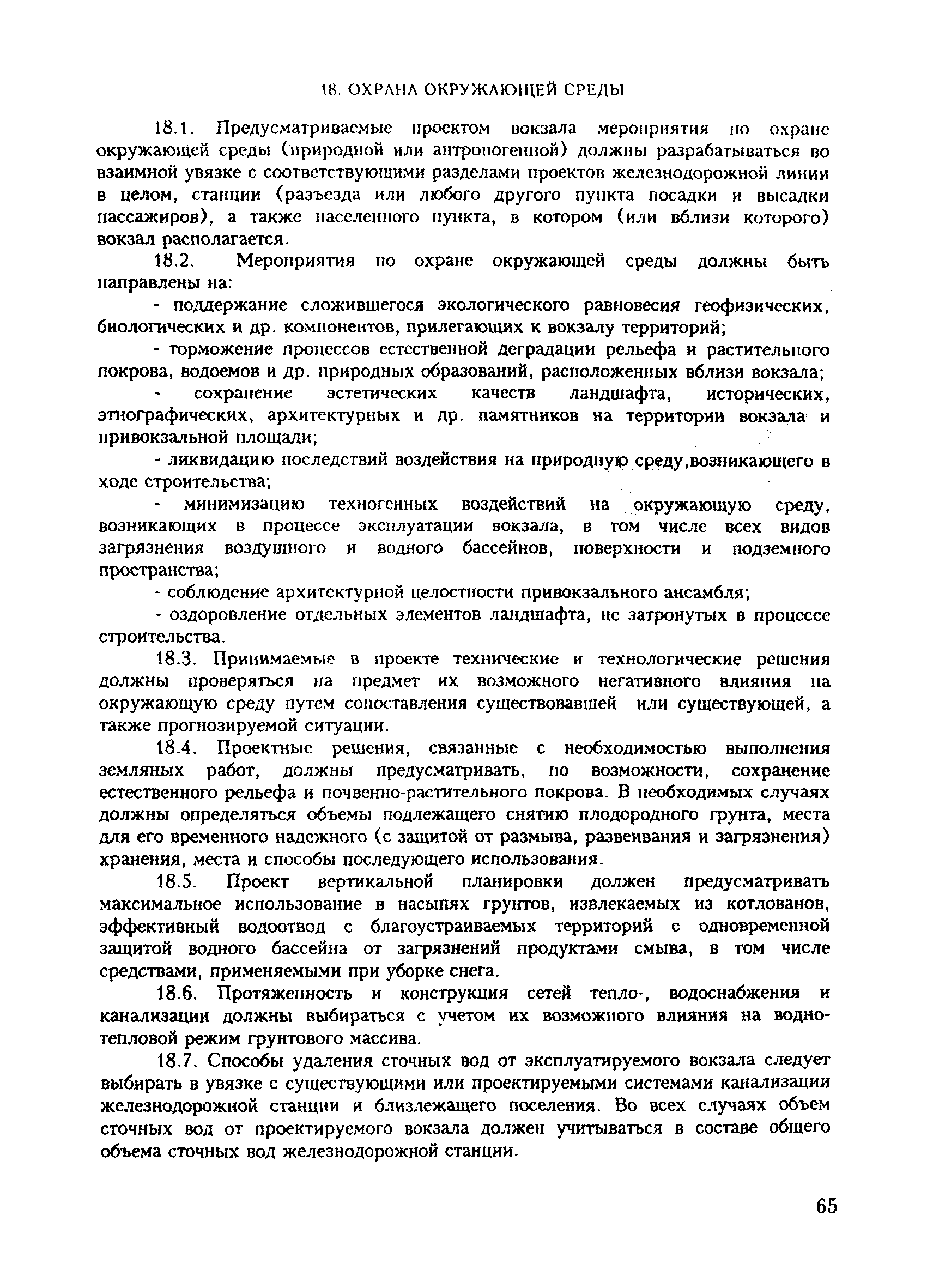 18. ОХРАНА ОКРУЖАЮЩЕЙ СРЕДЫ

18.1. Предусматриваемые проектом вокзала мероприятия по охране окружающей среды (природной или антропогенной) должны разрабатываться во взаимной увязке с соответствующими разделами проектов железнодорожной линии в целом, станции (разъезда или любого другого пункта посадки и высадки пассажиров), а также населенного пункта, в котором (или вблизи которого) вокзал располагается.

18.2. Мероприятия по охране окружающей среды должны быть направлены на:

- поддержание сложившегося экологического равновесия геофизических, биологических и др. компонентов, прилегающих к вокзалу территорий;

- торможение процессов естественной деградации рельефа и растительного покрова, водоемов и др. природных образований, расположенных вблизи вокзала;

- сохранение эстетических качеств ландшафта, исторических, этнографических, архитектурных и др. памятников на территории вокзала и привокзальной площади;

- ликвидацию последствий воздействия на природную среду,возникающего в ходе строительства;

- минимизацию техногенных воздействий на окружающую среду, возникающих в процессе эксплуатации вокзала, в том числе всех видов загрязнения воздушного и водного бассейнов, поверхности и подземного пространства;

- соблюдение архитектурной целостности привокзального ансамбля;

- оздоровление отдельных элементов ландшафта, не затронутых в процессе строительства.

18.3. Принимаемые в проекте технические и технологические решения должны проверяться на предмет их возможного негативного влияния на окружающую среду путем сопоставления существовавшей или существующей, а также прогнозируемой ситуации.

18.4. Проектные решения, связанные с необходимостью выполнения земляных работ, должны предусматривать, по возможности, сохранение естественного рельефа и почвенно-растительного покрова. В необходимых случаях должны определяться объемы подлежащего снятию плодородного грунта, места для его временного надежного (с защитой от размыва, развеивания и загрязнения) хранения, места и способы последующего использования.

18.5. Проект вертикальной планировки должен предусматривать максимальное использование в насыпях грунтов, извлекаемых из котлованов, эффективный водоотвод с благоустраиваемых территорий с одновременной защитой водного бассейна от загрязнений продуктами смыва, в том числе средствами, применяемыми при уборке снега.

18.6. Протяженность и конструкция сетей тепло-, водоснабжения и канализации должны выбираться с учетом их возможного влияния на водно-тепловой режим грунтового массива.

18.7. Способы удаления сточных вод от эксплуатируемого вокзала следует выбирать в увязке с существующими или проектируемыми системами канализации железнодорожной станции и близлежащего поселения. Во всех случаях объем сточных вод от проектируемого вокзала должен учитываться в составе общего объема сточных вод железнодорожной станции.

65